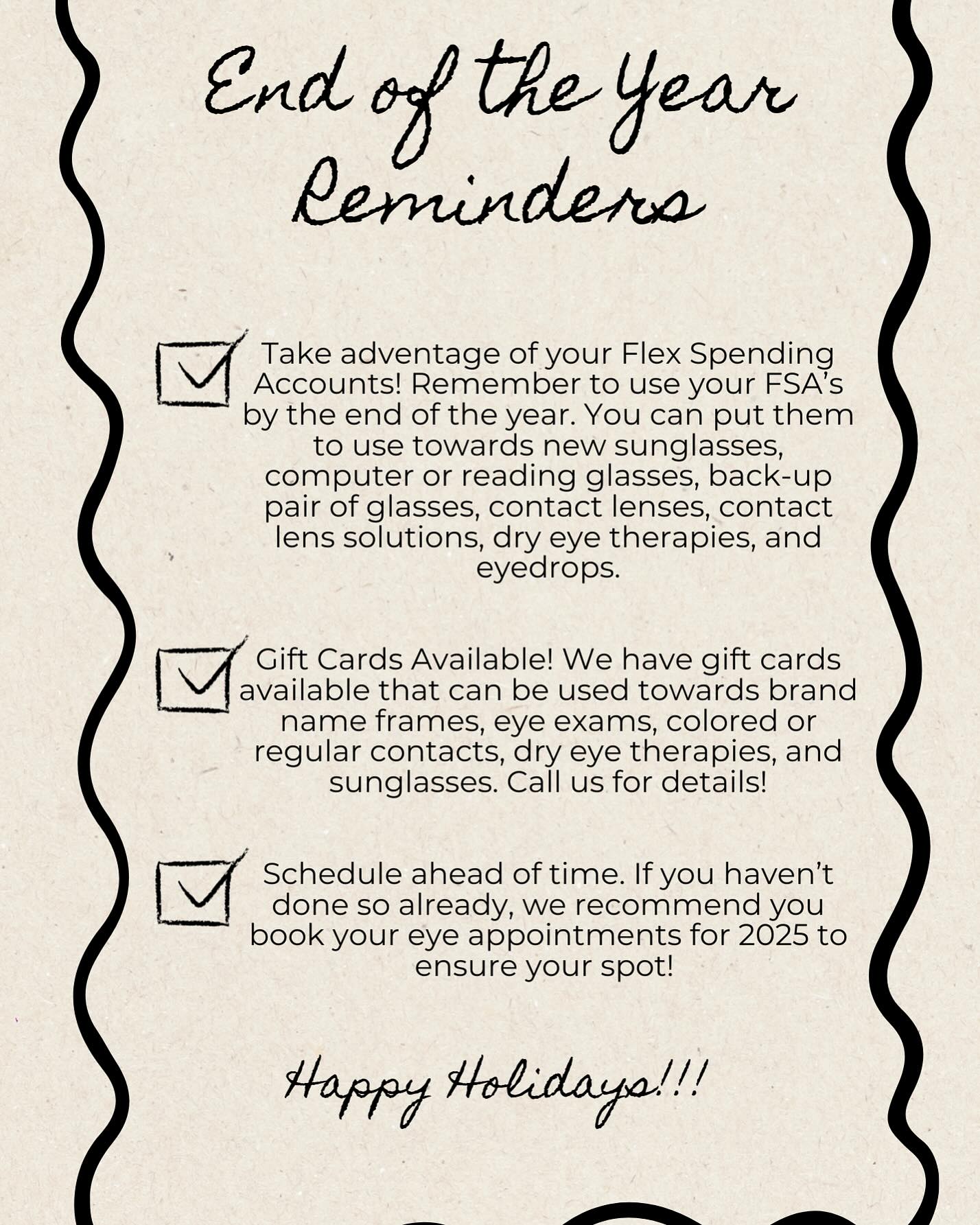 End of the Year Reminders

Take adventage of your Flex Spending Accounts! Remember to use your FSA's by the end of the year. You can put them to use towards new sunglasses, computer or reading glasses, back-up pair of glasses, contact lenses, contact lens solutions, dry eye therapies, and eyedrops.

Gift Cards Available! We have gift cards available that can be used towards brand name frames, eye exams, colored or regular contacts, dry eye therapies, and sunglasses. Call us for details!

Schedule ahead of time. If you haven't done so already, we recommend you book your eye appointments for 2025 to ensure your spot!

Happy Holidays!!!